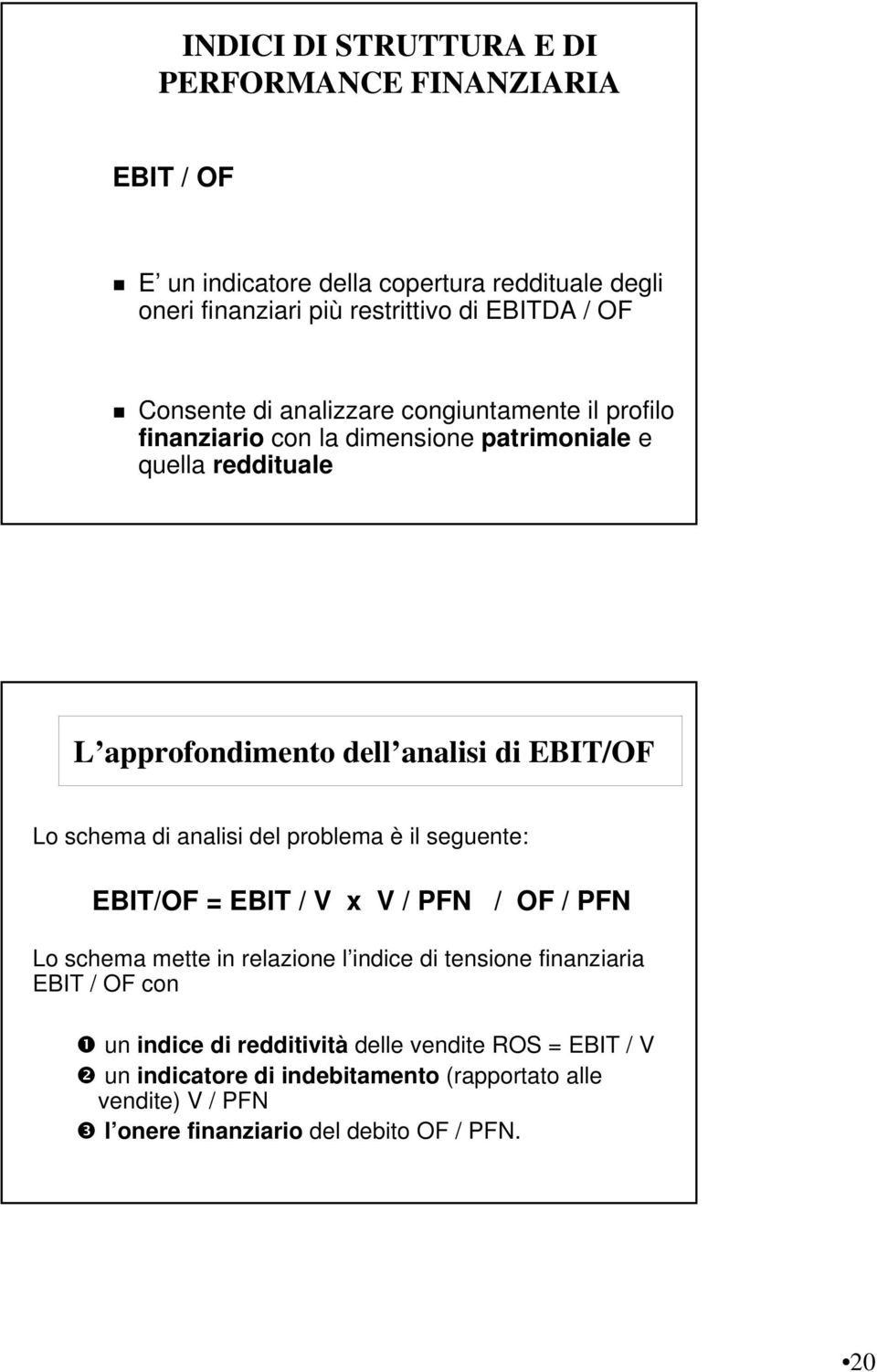 INDICI DI STRUTTURA E DI PERFORMANCE FINANZIARIA

EBIT / OF

E un indicatore della copertura reddituale degli oneri finanziari più restrittivo di EBITDA / OF

Consente di analizzare congiuntamente il profilo finanziario con la dimensione patrimoniale e quella reddituale

L approfondimento dell analisi di EBIT/OF

Lo schema di analisi del problema è il seguente:

EBIT/OF = EBIT / V x V / PFN / OF / PFN

Lo schema mette in relazione l indice di tensione finanziaria EBIT / OF con

❶ un indice di redditività delle vendite ROS = EBIT / V
❷ un indicatore di indebitamento (rapportato alle vendite) V / PFN
❸ l onere finanziario del debito OF / PFN.

•20